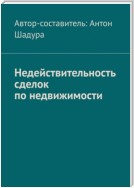 Автор-составитель: Антон Шадура

Недействительность сделок по недвижимости